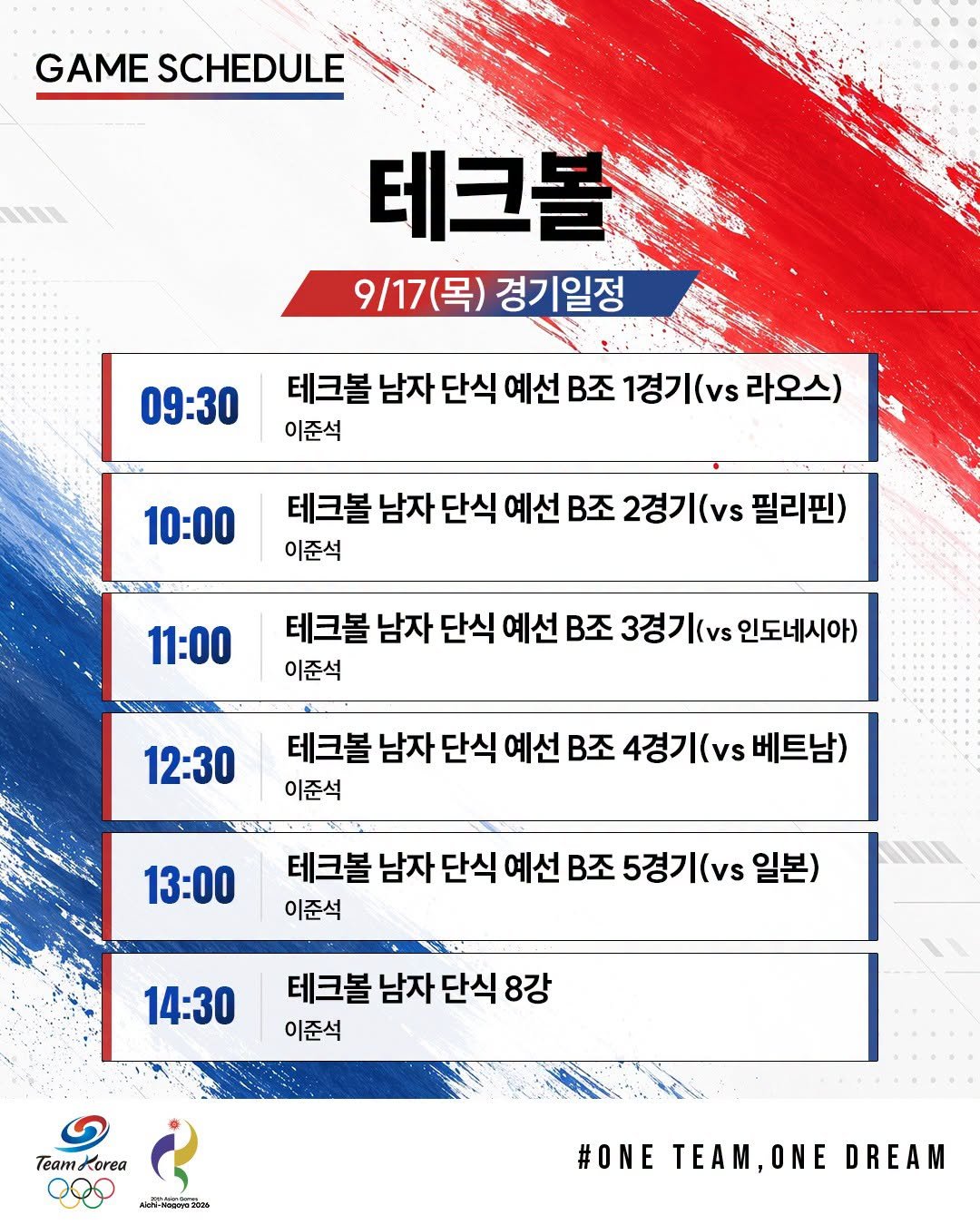 GAME SCHEDULE

테크볼

9/17(목) 경기일정

09:30
테크볼 남자 단식 예선 B조 1경기(vs 라오스)
이준석

10:00
테크볼 남자 단식 예선 B조 2경기(vs 필리핀)
이준석

11:00
테크볼 남자 단식 예선 B조 3경기(vs 인도네시아)
이준석

12:30
테크볼 남자 단식 예선 B조 4경기(vs 베트남)
이준석

13:00
테크볼 남자 단식 예선 B조 5경기(vs 일본)
이준석

14:30
테크볼 남자 단식 8강
이준석

Team Korea

20th Asian Games
Aichi-Nagoya 2026

#ONE TEAM,ONE DREAM